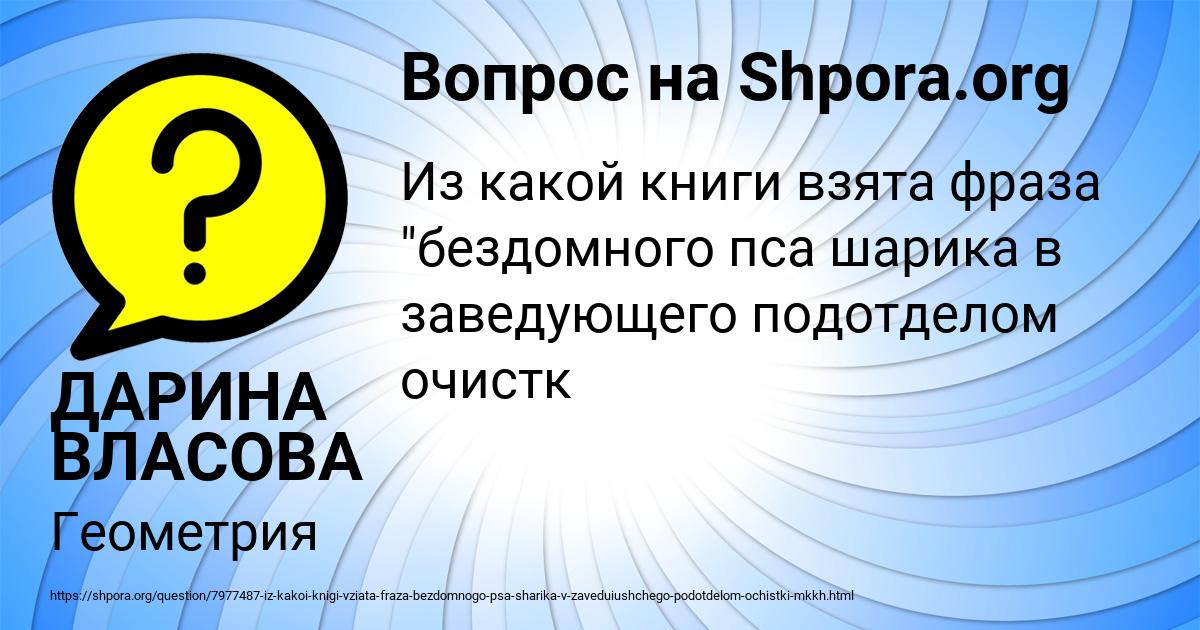 Вопрос на Shpora.org

Из какой книги взята фраза "бездомного пса шарика в заведующего подотделом очистк

ДАРИНА ВЛАСОВА

Геометрия

https://shpora.org/question/7977487-iz-kakoi-knigi-vziata-fraza-bezdomnogo-psa-sharika-v-zaveduiushchego-podotdelom-ochistki-mkkh.html